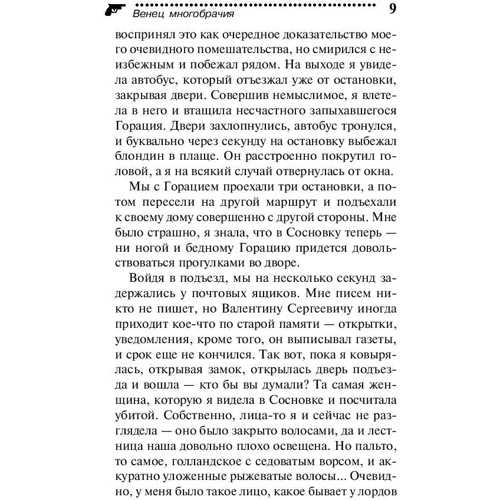 Венец многобрачия 9

воспринял это как очередное доказательство моего очевидного помешательства, но смирился с неизбежным и побежал рядом. На выходе я увидела автобус, который отъезжал уже от остановки, закрывая двери. Совершив немыслимое, я влетела в него и втащила несчастного запыхавшегося Горация. Двери захлопнулись, автобус тронулся, и буквально через секунду на остановку выбежал блондин в плаще. Он расстроенно покрутил головой, а я на всякий случай отвернулась от окна.

Мы с Горацием проехали три остановки, а потом пересели на другой маршрут и подъехали к своему дому совершенно с другой стороны. Мне было страшно, я знала, что в Сосновку теперь — ни ногой и бедному Горацию придется довольствоваться прогулками во дворе.

Войдя в подъезд, мы на несколько секунд задержались у почтовых ящиков. Мне писем никто не пишет, но Валентину Сергеевичу иногда приходит кое-что по старой памяти — открытки, уведомления, кроме того, он выписывал газеты, и срок еще не кончился. Так вот, пока я ковырялась, открывая замок, открылась дверь подъезда и вошла — кто бы вы думали? Та самая женщина, которую я видела в Сосновке и посчитала убитой. Собственно, лица-то я и сейчас не разглядела — оно было закрыто волосами, да и лестница наша довольно плохо освещена. Но пальто, то самое, голландское с седоватым ворсом, и аккуратно уложенные рыжеватые волосы... Очевидно, у меня было такое лицо, какое бывает у лордов